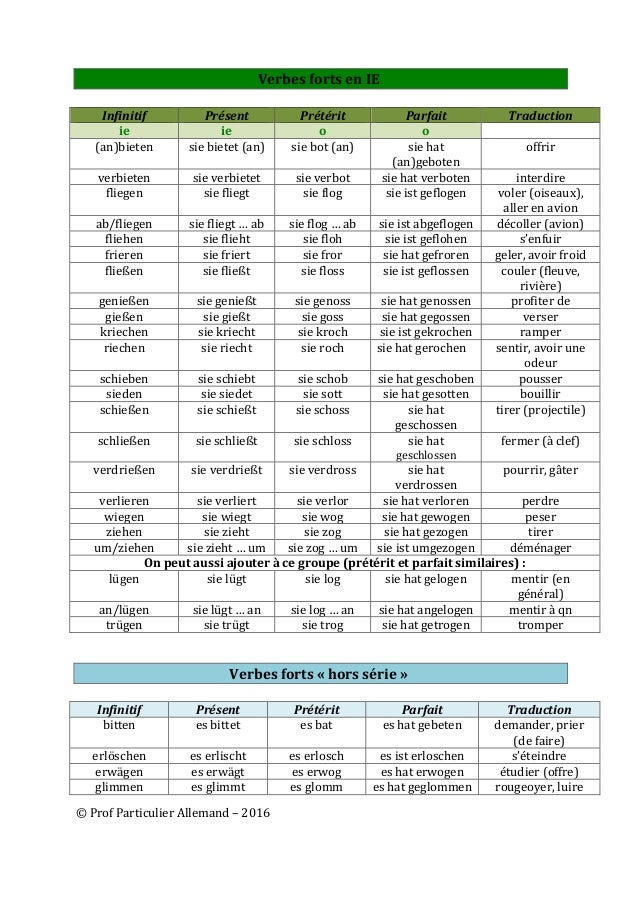 Verbes forts en IE

| Infinitif | Présent | Prétérit | Parfait | Traduction |
|---|---|---|---|---|
| ie | ie | o | o | |
| (an)bieten | sie bietet (an) | sie bot (an) | sie hat (an)geboten | offrir |
| verbieten | sie verbietet | sie verbot | sie hat verboten | interdire |
| fliegen | sie fliegt | sie flog | sie ist geflogen | voler (oiseaux), aller en avion |
| ab/fliegen | sie fliegt … ab | sie flog … ab | sie ist abgeflogen | décoller (avion) |
| fliehen | sie flieht | sie floh | sie ist geflohen | s'enfuir |
| frieren | sie friert | sie fror | sie hat gefroren | geler, avoir froid |
| fließen | sie fließt | sie floss | sie ist geflossen | couler (fleuve, rivière) |
| genießen | sie genießt | sie genoss | sie hat genossen | profiter de |
| gießen | sie gießt | sie goss | sie hat gegossen | verser |
| kriechen | sie kriecht | sie kroch | sie ist gekrochen | ramper |
| riechen | sie riecht | sie roch | sie hat gerochen | sentir, avoir une odeur |
| schieben | sie schiebt | sie schob | sie hat geschoben | pousser |
| sieden | sie siedet | sie sott | sie hat gesotten | bouillir |
| schießen | sie schießt | sie schoss | sie hat geschossen | tirer (projectile) |
| schließen | sie schließt | sie schloss | sie hat geschlossen | fermer (à clef) |
| verdrießen | sie verdrießt | sie verdross | sie hat verdrossen | pourrir, gâter |
| verlieren | sie verliert | sie verlor | sie hat verloren | perdre |
| wiegen | sie wiegt | sie wog | sie hat gewogen | peser |
| ziehen | sie zieht | sie zog | sie hat gezogen | tirer |
| um/ziehen | sie zieht … um | sie zog … um | sie ist umgezogen | déménager |
| On peut aussi ajouter à ce groupe (prétérit et parfait similaires) : | | | | |
| lügen | sie lügt | sie log | sie hat gelogen | mentir (en général) |
| an/lügen | sie lügt … an | sie log … an | sie hat angelogen | mentir à qn |
| trügen | sie trügt | sie trog | sie hat getrogen | tromper |

Verbes forts « hors série »

| Infinitif | Présent | Prétérit | Parfait | Traduction |
|---|---|---|---|---|
| bitten | es bittet | es bat | es hat gebeten | demander, prier (de faire) |
| erlöschen | es erlischt | es erlosch | es ist erloschen | s'éteindre |
| erwägen | es erwägt | es erwog | es hat erwogen | étudier (offre) |
| glimmen | es glimmt | es glomm | es hat geglommen | rougeoyer, luire |

© Prof Particulier Allemand – 2016